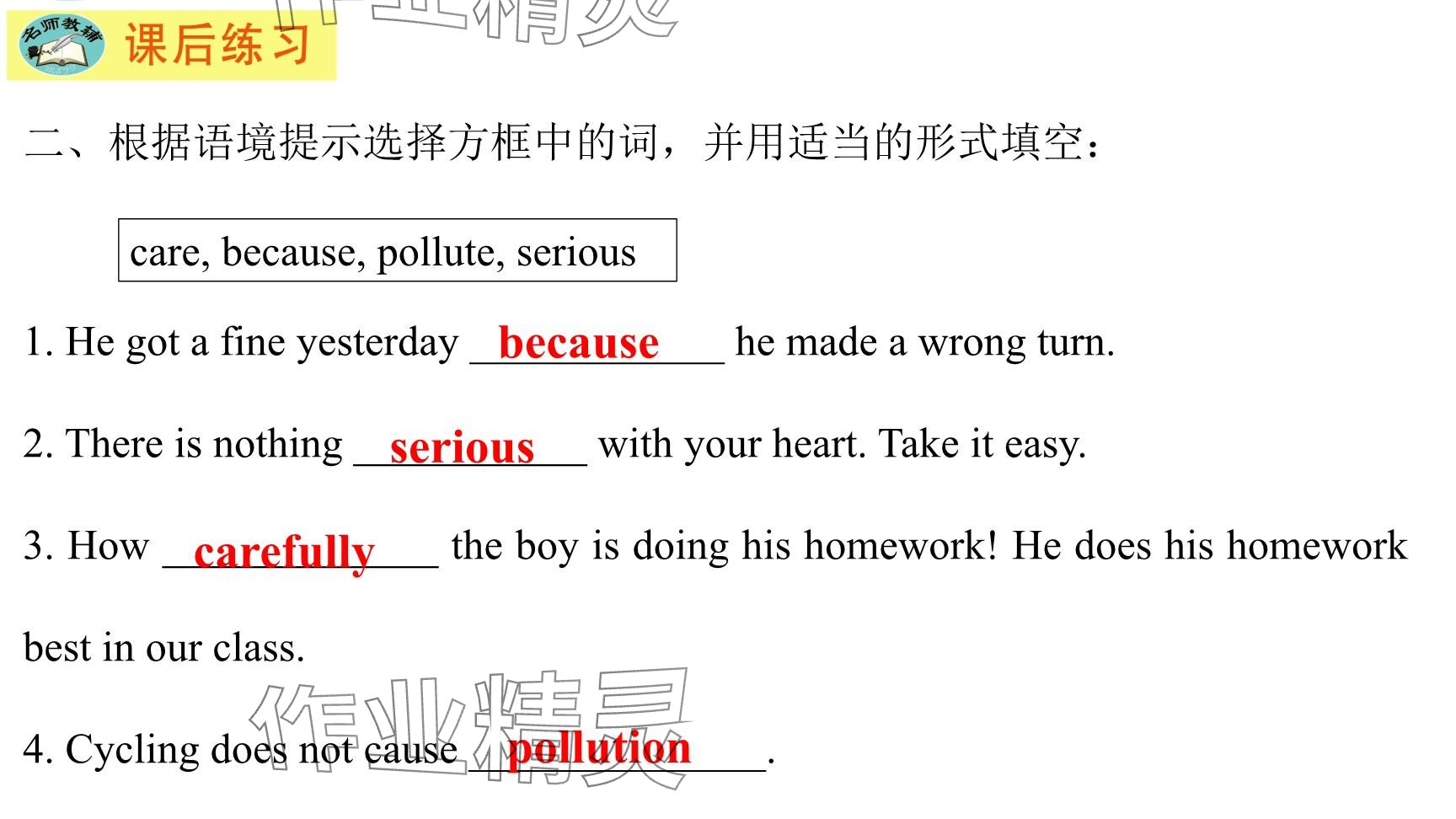 名师教辅

课后练习

二、根据语境提示选择方框中的词，并用适当的形式填空：

care, because, pollute, serious

1. He got a fine yesterday because he made a wrong turn.

2. There is nothing serious with your heart. Take it easy.

3. How carefully the boy is doing his homework! He does his homework best in our class.

4. Cycling does not cause pollution.

作业精灵